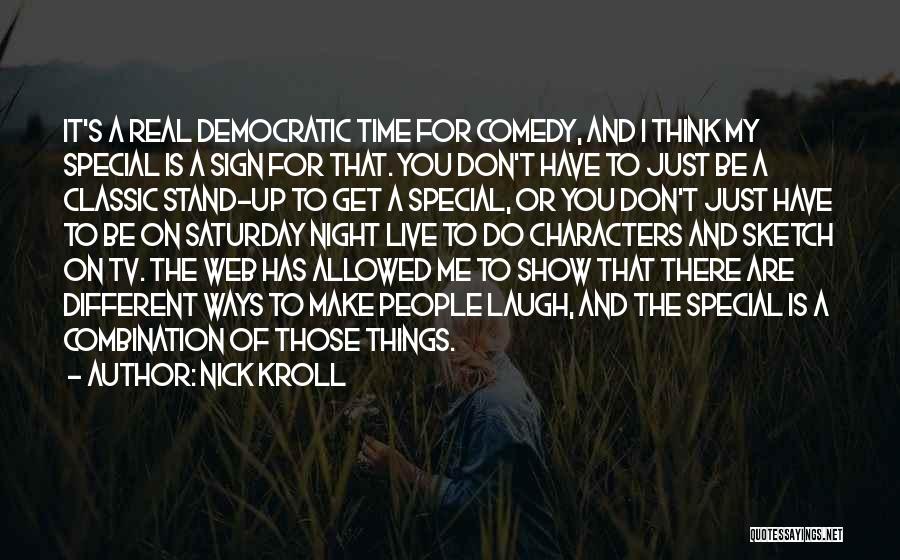 IT'S A REAL DEMOCRATIC TIME FOR COMEDY, AND I THINK MY SPECIAL IS A SIGN FOR THAT. YOU DON'T HAVE TO JUST BE A CLASSIC STAND-UP TO GET A SPECIAL, OR YOU DON'T JUST HAVE TO BE ON SATURDAY NIGHT LIVE TO DO CHARACTERS AND SKETCH ON TV. THE WEB HAS ALLOWED ME TO SHOW THAT THERE ARE DIFFERENT WAYS TO MAKE PEOPLE LAUGH, AND THE SPECIAL IS A COMBINATION OF THOSE THINGS.

- AUTHOR: NICK KROLL

QUOTESSAYINGS.NET